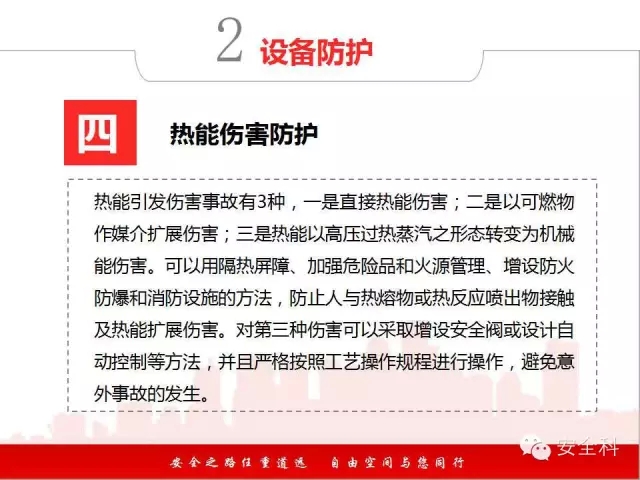 2 设备防护

四 热能伤害防护

热能引发伤害事故有3种，一是直接热能伤害；二是以可燃物作媒介扩展伤害；三是热能以高压过热蒸汽之形态转变为机械能伤害。可以用隔热屏障、加强危险品和火源管理、增设防火防爆和消防设施的方法，防止人与热熔物或热反应喷出物接触及热能扩展伤害。对第三种伤害可以采取增设安全阀或设计自动控制等方法，并且严格按照工艺操作规程进行操作，避免意外事故的发生。

安全之路任重道远 自由空间与您同行

安全科